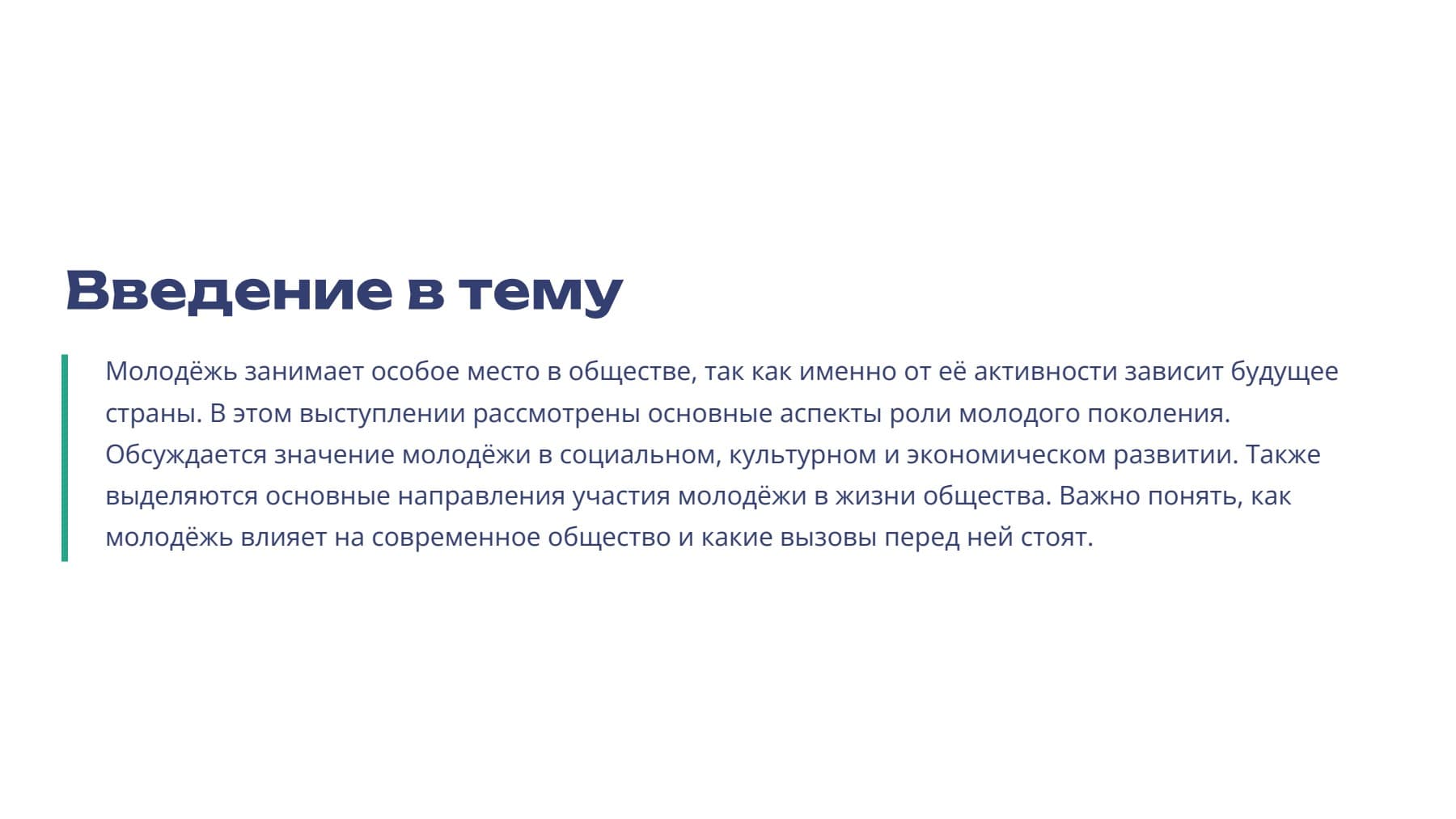 Введение в тему

Молодёжь занимает особое место в обществе, так как именно от её активности зависит будущее страны. В этом выступлении рассмотрены основные аспекты роли молодого поколения. Обсуждается значение молодёжи в социальном, культурном и экономическом развитии. Также выделяются основные направления участия молодёжи в жизни общества. Важно понять, как молодёжь влияет на современное общество и какие вызовы перед ней стоят.